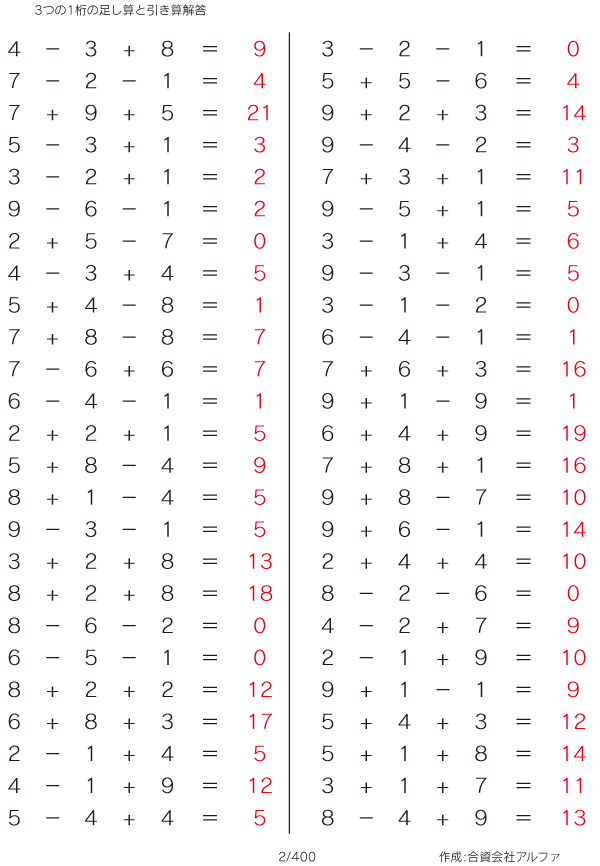 3つの1桁の足し算と引き算解答

$4 - 3 + 8 = 9$
$7 - 2 - 1 = 4$
$7 + 9 + 5 = 21$
$5 - 3 + 1 = 3$
$3 - 2 + 1 = 2$
$9 - 6 - 1 = 2$
$2 + 5 - 7 = 0$
$4 - 3 + 4 = 5$
$5 + 4 - 8 = 1$
$7 + 8 - 8 = 7$
$7 - 6 + 6 = 7$
$6 - 4 - 1 = 1$
$2 + 2 + 1 = 5$
$5 + 8 - 4 = 9$
$8 + 1 - 4 = 5$
$9 - 3 - 1 = 5$
$3 + 2 + 8 = 13$
$8 + 2 + 8 = 18$
$8 - 6 - 2 = 0$
$6 - 5 - 1 = 0$
$8 + 2 + 2 = 12$
$6 + 8 + 3 = 17$
$2 - 1 + 4 = 5$
$4 - 1 + 9 = 12$
$5 - 4 + 4 = 5$

$3 - 2 - 1 = 0$
$5 + 5 - 6 = 4$
$9 + 2 + 3 = 14$
$9 - 4 - 2 = 3$
$7 + 3 + 1 = 11$
$9 - 5 + 1 = 5$
$3 - 1 + 4 = 6$
$9 - 3 - 1 = 5$
$3 - 1 - 2 = 0$
$6 - 4 - 1 = 1$
$7 + 6 + 3 = 16$
$9 + 1 - 9 = 1$
$6 + 4 + 9 = 19$
$7 + 8 + 1 = 16$
$9 + 8 - 7 = 10$
$9 + 6 - 1 = 14$
$2 + 4 + 4 = 10$
$8 - 2 - 6 = 0$
$4 - 2 + 7 = 9$
$2 - 1 + 9 = 10$
$9 + 1 - 1 = 9$
$5 + 4 + 3 = 12$
$5 + 1 + 8 = 14$
$3 + 1 + 7 = 11$
$8 - 4 + 9 = 13$

2/400

作成:合資会社アルファ